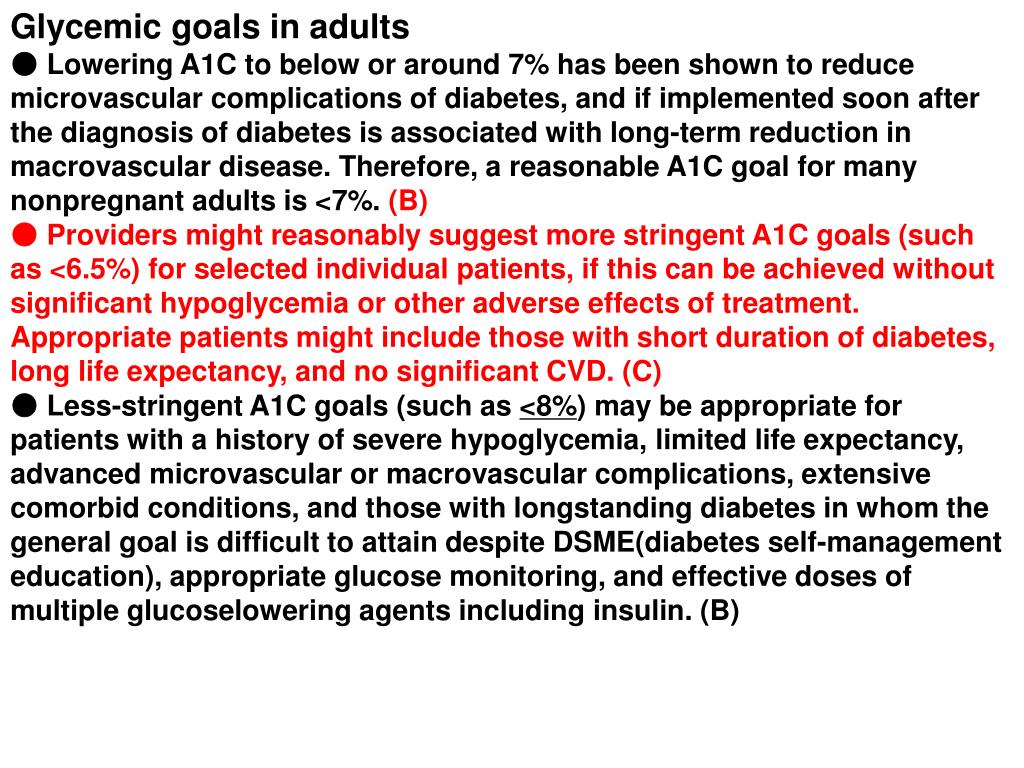 Glycemic goals in adults

● Lowering A1C to below or around 7% has been shown to reduce microvascular complications of diabetes, and if implemented soon after the diagnosis of diabetes is associated with long-term reduction in macrovascular disease. Therefore, a reasonable A1C goal for many nonpregnant adults is <7%. (B)

● Providers might reasonably suggest more stringent A1C goals (such as <6.5%) for selected individual patients, if this can be achieved without significant hypoglycemia or other adverse effects of treatment. Appropriate patients might include those with short duration of diabetes, long life expectancy, and no significant CVD. (C)

● Less-stringent A1C goals (such as <8%) may be appropriate for patients with a history of severe hypoglycemia, limited life expectancy, advanced microvascular or macrovascular complications, extensive comorbid conditions, and those with longstanding diabetes in whom the general goal is difficult to attain despite DSME(diabetes self-management education), appropriate glucose monitoring, and effective doses of multiple glucoselowering agents including insulin. (B)